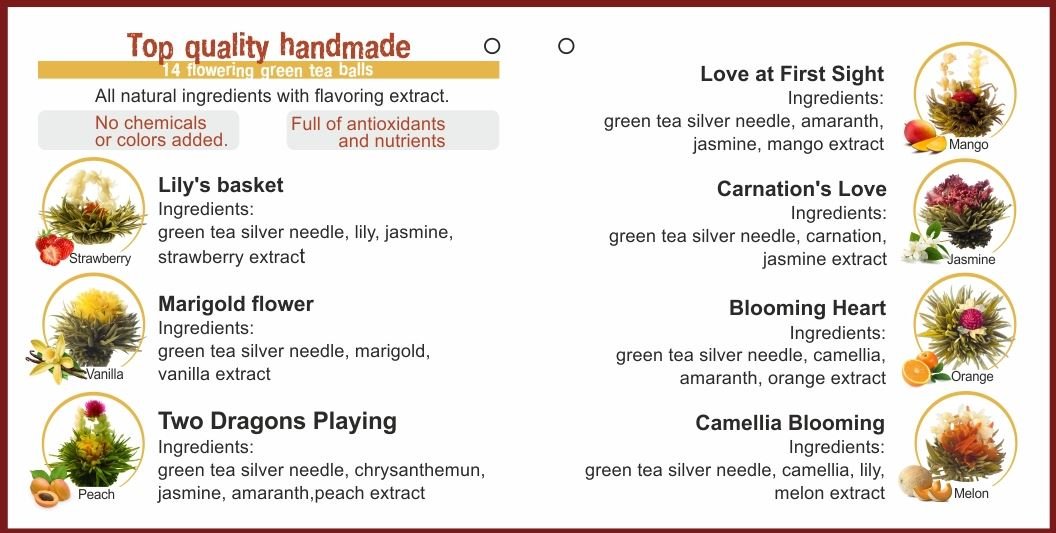 Top quality handmade
14 flowering green tea balls

All natural ingredients with flavoring extract.

No chemicals
or colors added.

Full of antioxidants
and nutrients

Strawberry

Lily's basket
Ingredients:
green tea silver needle, lily, jasmine, strawberry extract

Vanilla

Marigold flower
Ingredients:
green tea silver needle, marigold, vanilla extract

Peach

Two Dragons Playing
Ingredients:
green tea silver needle, chrysanthemun, jasmine, amaranth,peach extract

Love at First Sight
Ingredients:
green tea silver needle, amaranth, jasmine, mango extract

Mango

Carnation's Love
Ingredients:
green tea silver needle, carnation, jasmine extract

Jasmine

Blooming Heart
Ingredients:
green tea silver needle, camellia, amaranth, orange extract

Orange

Camellia Blooming
Ingredients:
green tea silver needle, camellia, lily, melon extract

Melon